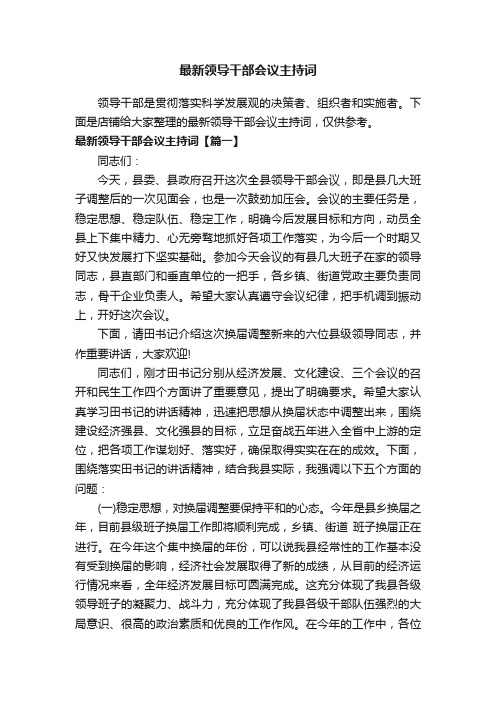 最新领导干部会议主持词

领导干部是贯彻落实科学发展观的决策者、组织者和实施者。下面是店铺给大家整理的最新领导干部会议主持词，仅供参考。

最新领导干部会议主持词【篇一】

同志们：

今天，县委、县政府召开这次全县领导干部会议，即是县几大班子调整后的一次见面会，也是一次鼓劲加压会。会议的主要任务是，稳定思想、稳定队伍、稳定工作，明确今后发展目标和方向，动员全县上下集中精力、心无旁骛地抓好各项工作落实，为今后一个时期又好又快发展打下坚实基础。参加今天会议的有县几大班子在家的领导同志，县直部门和垂直单位的一把手，各乡镇、街道党政主要负责同志，骨干企业负责人。希望大家认真遵守会议纪律，把手机调到振动上，开好这次会议。

下面，请田书记介绍这次换届调整新来的六位县级领导同志，并作重要讲话，大家欢迎!

同志们，刚才田书记分别从经济发展、文化建设、三个会议的召开和民生工作四个方面讲了重要意见，提出了明确要求。希望大家认真学习田书记的讲话精神，迅速把思想从换届状态中调整出来，围绕建设经济强县、文化强县的目标，立足奋战五年进入全省中上游的定位，把各项工作谋划好、落实好，确保取得实实在在的成效。下面，围绕落实田书记的讲话精神，结合我县实际，我强调以下五个方面的问题：

(一)稳定思想，对换届调整要保持平和的心态。今年是县乡换届之年，目前县级班子换届工作即将顺利完成，乡镇、街道 班子换届正在进行。在今年这个集中换届的年份，可以说我县经常性的工作基本没有受到换届的影响，经济社会发展取得了新的成绩，从目前的经济运行情况来看，全年经济发展目标可圆满完成。这充分体现了我县各级领导班子的凝聚力、战斗力，充分体现了我县各级干部队伍强烈的大局意识、很高的政治素质和优良的工作作风。在今年的工作中，各位